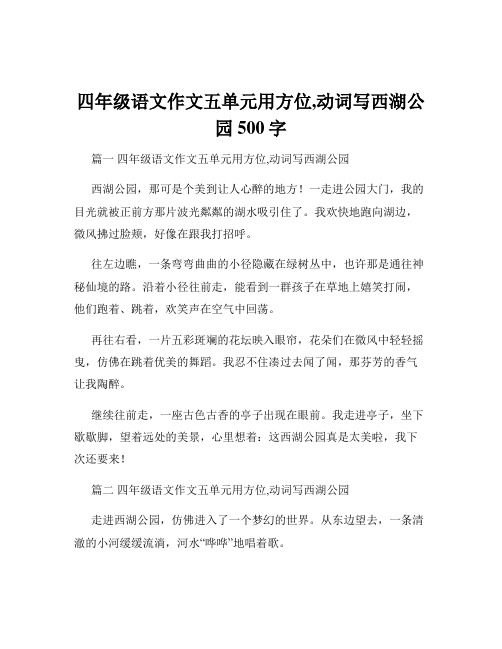 四年级语文作文五单元用方位,动词写西湖公园 500 字

篇一 四年级语文作文五单元用方位,动词写西湖公园

西湖公园，那可是个美到让人心醉的地方！一走进公园大门，我的目光就被正前方那片波光粼粼的湖水吸引住了。我欢快地跑向湖边，微风拂过脸颊，好像在跟我打招呼。

往左边瞧，一条弯弯曲曲的小径隐藏在绿树丛中，也许那是通往神秘仙境的路。沿着小径往前走，能看到一群孩子在草地上嬉笑打闹，他们跑着、跳着，欢笑声在空气中回荡。

再往右看，一片五彩斑斓的花坛映入眼帘，花朵们在微风中轻轻摇曳，仿佛在跳着优美的舞蹈。我忍不住凑过去闻了闻，那芬芳的香气让我陶醉。

继续往前走，一座古色古香的亭子出现在眼前。我走进亭子，坐下歇歇脚，望着远处的美景，心里想着：这西湖公园真是太美啦，我下次还要来！

篇二 四年级语文作文五单元用方位,动词写西湖公园

走进西湖公园，仿佛进入了一个梦幻的世界。从东边望去，一条清澈的小河缓缓流淌，河水“哗哗”地唱着歌。